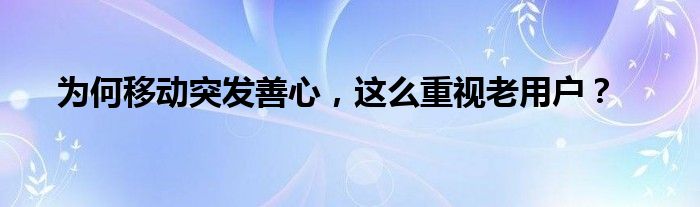 为何移动突发善心，这么重视老用户？